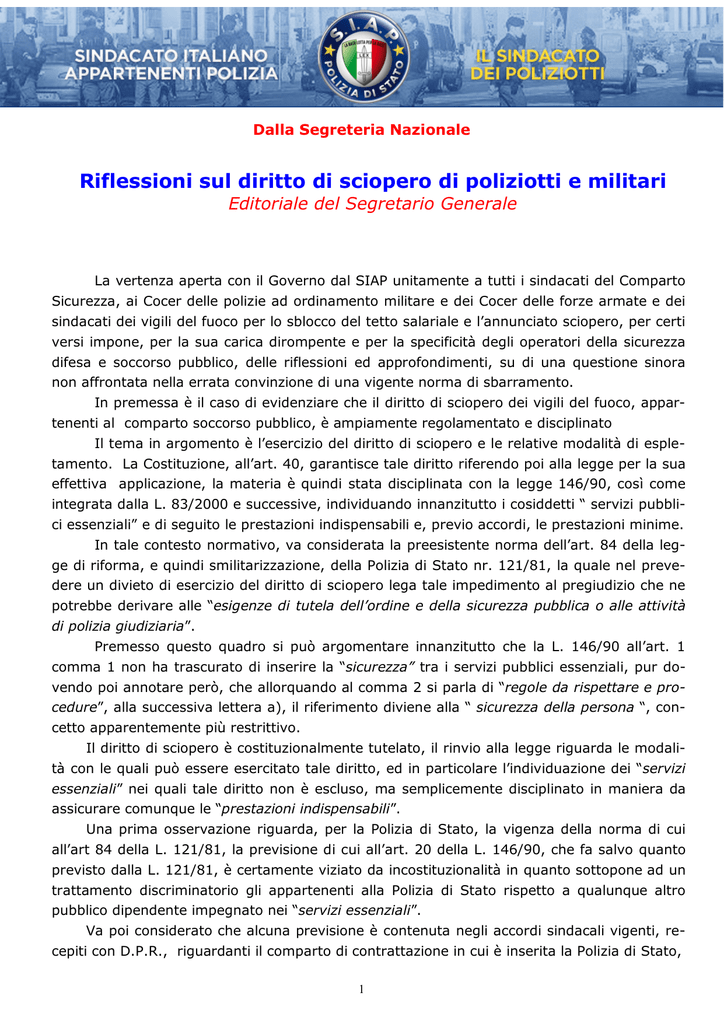 SINDACATO ITALIANO APPARTENENTI POLIZIA

S.I.A.P.

POLIZIA DI STATO

IL SINDACATO DEI POLIZIOTTI

Dalla Segreteria Nazionale

Riflessioni sul diritto di sciopero di poliziotti e militari

Editoriale del Segretario Generale

La vertenza aperta con il Governo dal SIAP unitamente a tutti i sindacati del Comparto Sicurezza, ai Cocer delle polizie ad ordinamento militare e dei Cocer delle forze armate e dei sindacati dei vigili del fuoco per lo sblocco del tetto salariale e l'annunciato sciopero, per certi versi impone, per la sua carica dirompente e per la specificità degli operatori della sicurezza difesa e soccorso pubblico, delle riflessioni ed approfondimenti, su di una questione sinora non affrontata nella errata convinzione di una vigente norma di sbarramento.

In premessa è il caso di evidenziare che il diritto di sciopero dei vigili del fuoco, appartenenti al comparto soccorso pubblico, è ampiamente regolamentato e disciplinato

Il tema in argomento è l'esercizio del diritto di sciopero e le relative modalità di espletamento. La Costituzione, all'art. 40, garantisce tale diritto riferendo poi alla legge per la sua effettiva applicazione, la materia è quindi stata disciplinata con la legge 146/90, così come integrata dalla L. 83/2000 e successive, individuando innanzitutto i cosiddetti " servizi pubblici essenziali" e di seguito le prestazioni indispensabili e, previo accordi, le prestazioni minime.

In tale contesto normativo, va considerata la preesistente norma dell'art. 84 della legge di riforma, e quindi smilitarizzazione, della Polizia di Stato nr. 121/81, la quale nel prevedere un divieto di esercizio del diritto di sciopero lega tale impedimento al pregiudizio che ne potrebbe derivare alle "esigenze di tutela dell'ordine e della sicurezza pubblica o alle attività di polizia giudiziaria".

Premesso questo quadro si può argomentare innanzitutto che la L. 146/90 all'art. 1 comma 1 non ha trascurato di inserire la "sicurezza" tra i servizi pubblici essenziali, pur dovendo poi annotare però, che allorquando al comma 2 si parla di "regole da rispettare e procedure", alla successiva lettera a), il riferimento diviene alla " sicurezza della persona ", concetto apparentemente più restrittivo.

Il diritto di sciopero è costituzionalmente tutelato, il rinvio alla legge riguarda le modalità con le quali può essere esercitato tale diritto, ed in particolare l'individuazione dei "servizi essenziali" nei quali tale diritto non è escluso, ma semplicemente disciplinato in maniera da assicurare comunque le "prestazioni indispensabili".

Una prima osservazione riguarda, per la Polizia di Stato, la vigenza della norma di cui all'art 84 della L. 121/81, la previsione di cui all'art. 20 della L. 146/90, che fa salvo quanto previsto dalla L. 121/81, è certamente viziato da incostituzionalità in quanto sottopone ad un trattamento discriminatorio gli appartenenti alla Polizia di Stato rispetto a qualunque altro pubblico dipendente impegnato nei "servizi essenziali".

Va poi considerato che alcuna previsione è contenuta negli accordi sindacali vigenti, recepiti con D.P.R., riguardanti il comparto di contrattazione in cui è inserita la Polizia di Stato,

1